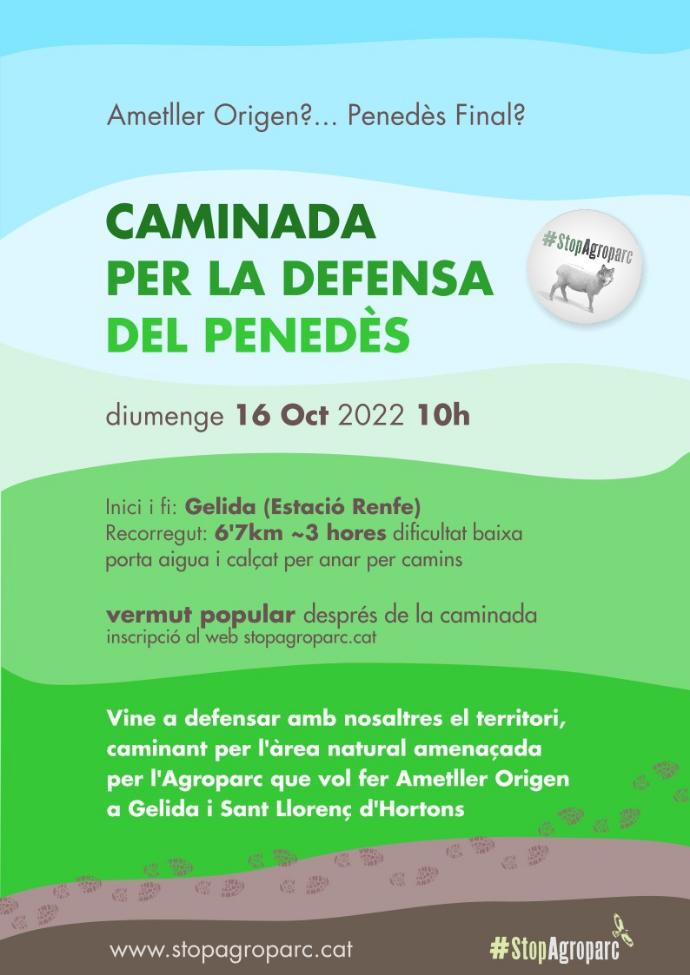 Ametller Origen?... Penedès Final?

CAMINADA
PER LA DEFENSA
DEL PENEDÈS

#StopAgroparc

diumenge 16 Oct 2022 10h

Inici i fi: Gelida (Estació Renfe)
Recorregut: 6'7km ~3 hores dificultat baixa
porta aigua i calçat per anar per camins

vermut popular després de la caminada
inscripció al web stopagroparc.cat

Vine a defensar amb nosaltres el territori, caminant per l'àrea natural amenaçada per l'Agroparc que vol fer Ametller Origen a Gelida i Sant Llorenç d'Hortons

www.stopagroparc.cat

#StopAgroparc